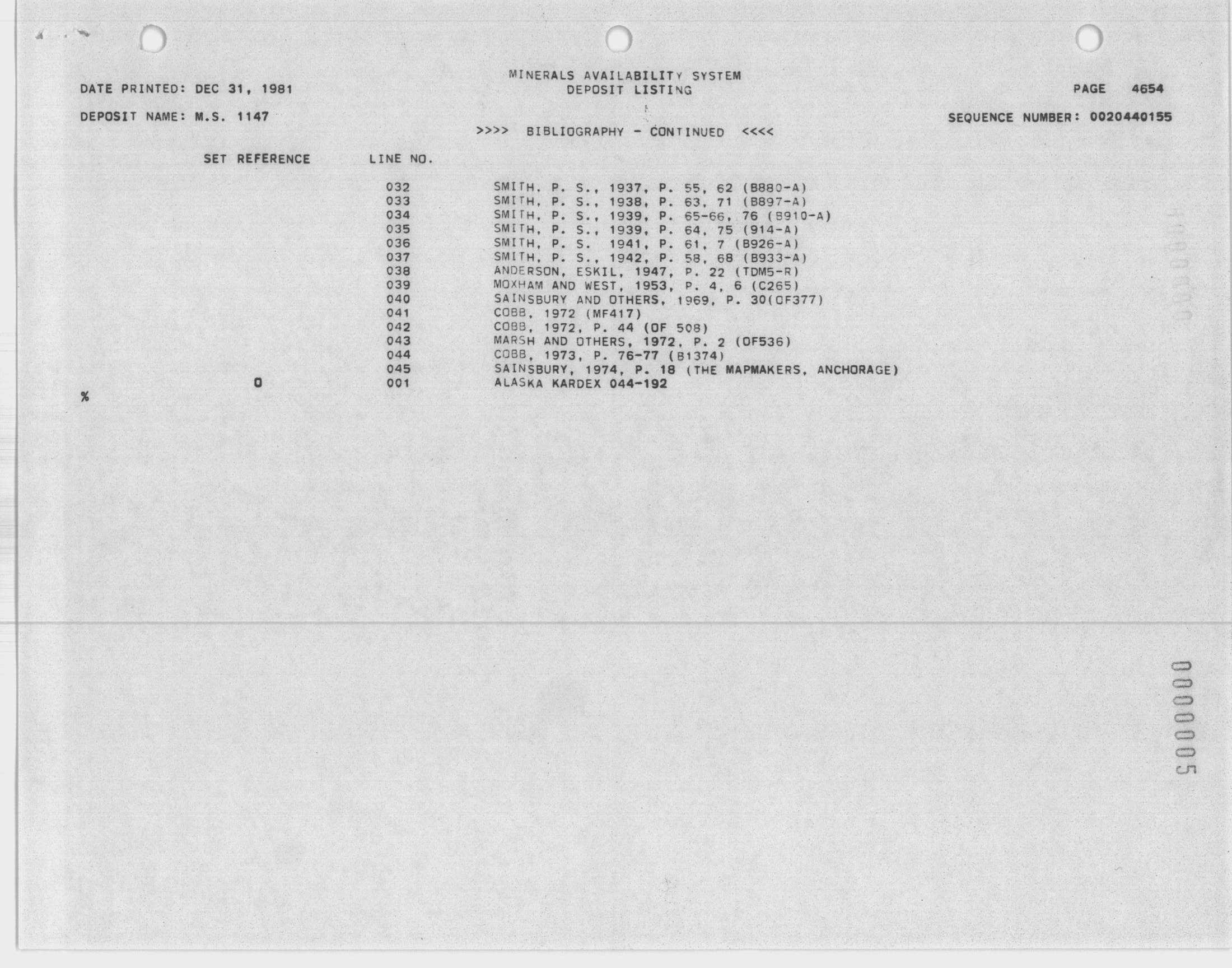 MINERALS AVAILABILITY SYSTEM
DEPOSIT LISTING

DATE PRINTED: DEC 31, 1981

PAGE 4654

DEPOSIT NAME: M.S. 1147

SEQUENCE NUMBER: 0020440155

>>>> BIBLIOGRAPHY - CONTINUED <<<<

| SET REFERENCE | LINE NO. | |
|---|---|---|
| | 032 | SMITH. P. S., 1937, P. 55, 62 (B880-A) |
| | 033 | SMITH, P. S., 1938, P. 63, 71 (B897-A) |
| | 034 | SMITH, P. S., 1939, P. 65-66, 76 (B910-A) |
| | 035 | SMITH, P. S., 1939, P. 64, 75 (914-A) |
| | 036 | SMITH, P. S. 1941, P. 61, 7 (B926-A) |
| | 037 | SMITH, P. S., 1942, P. 58, 68 (B933-A) |
| | 038 | ANDERSON, ESKIL, 1947, P. 22 (TDM5-R) |
| | 039 | MOXHAM AND WEST, 1953, P. 4, 6 (C265) |
| | 040 | SAINSBURY AND OTHERS, 1969, P. 30(OF377) |
| | 041 | COBB, 1972 (MF417) |
| | 042 | COBB, 1972, P. 44 (OF 508) |
| | 043 | MARSH AND OTHERS, 1972, P. 2 (OF536) |
| | 044 | COBB, 1973, P. 76-77 (B1374) |
| | 045 | SAINSBURY, 1974, P. 18 (THE MAPMAKERS, ANCHORAGE) |
| 0 | 001 | ALASKA KARDEX 044-192 |

%

0000005